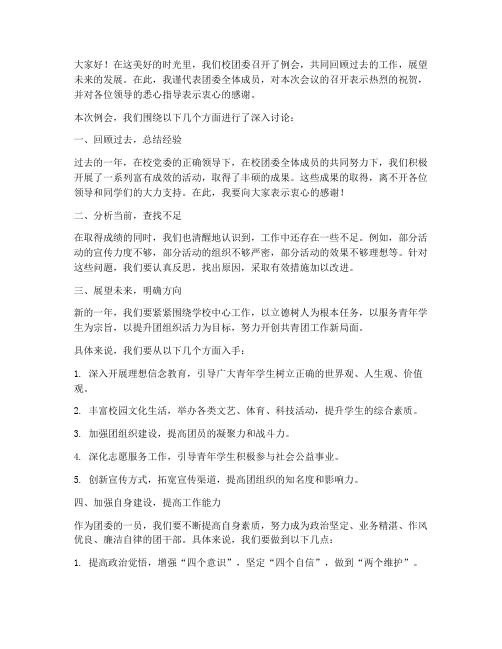 大家好！在这美好的时光里，我们校团委召开了例会，共同回顾过去的工作，展望未来的发展。在此，我谨代表团委全体成员，对本次会议的召开表示热烈的祝贺，并对各位领导的悉心指导表示衷心的感谢。

本次例会，我们围绕以下几个方面进行了深入讨论：

一、回顾过去，总结经验

过去的一年，在校党委的正确领导下，在校团委全体成员的共同努力下，我们积极开展了一系列富有成效的活动，取得了丰硕的成果。这些成果的取得，离不开各位领导和同学们的大力支持。在此，我要向大家表示衷心的感谢！

二、分析当前，查找不足

在取得成绩的同时，我们也清醒地认识到，工作中还存在一些不足。例如，部分活动的宣传力度不够，部分活动的组织不够严密，部分活动的效果不够理想等。针对这些问题，我们要认真反思，找出原因，采取有效措施加以改进。

三、展望未来，明确方向

新的一年，我们要紧紧围绕学校中心工作，以立德树人为根本任务，以服务青年学生为宗旨，以提升团组织活力为目标，努力开创共青团工作新局面。

具体来说，我们要从以下几个方面入手：

1. 深入开展理想信念教育，引导广大青年学生树立正确的世界观、人生观、价值观。

2. 丰富校园文化生活，举办各类文艺、体育、科技活动，提升学生的综合素质。

3. 加强团组织建设，提高团员的凝聚力和战斗力。

4. 深化志愿服务工作，引导青年学生积极参与社会公益事业。

5. 创新宣传方式，拓宽宣传渠道，提高团组织的知名度和影响力。

四、加强自身建设，提高工作能力

作为团委的一员，我们要不断提高自身素质，努力成为政治坚定、业务精湛、作风优良、廉洁自律的团干部。具体来说，我们要做到以下几点：

1. 提高政治觉悟，增强“四个意识”，坚定“四个自信”，做到“两个维护”。